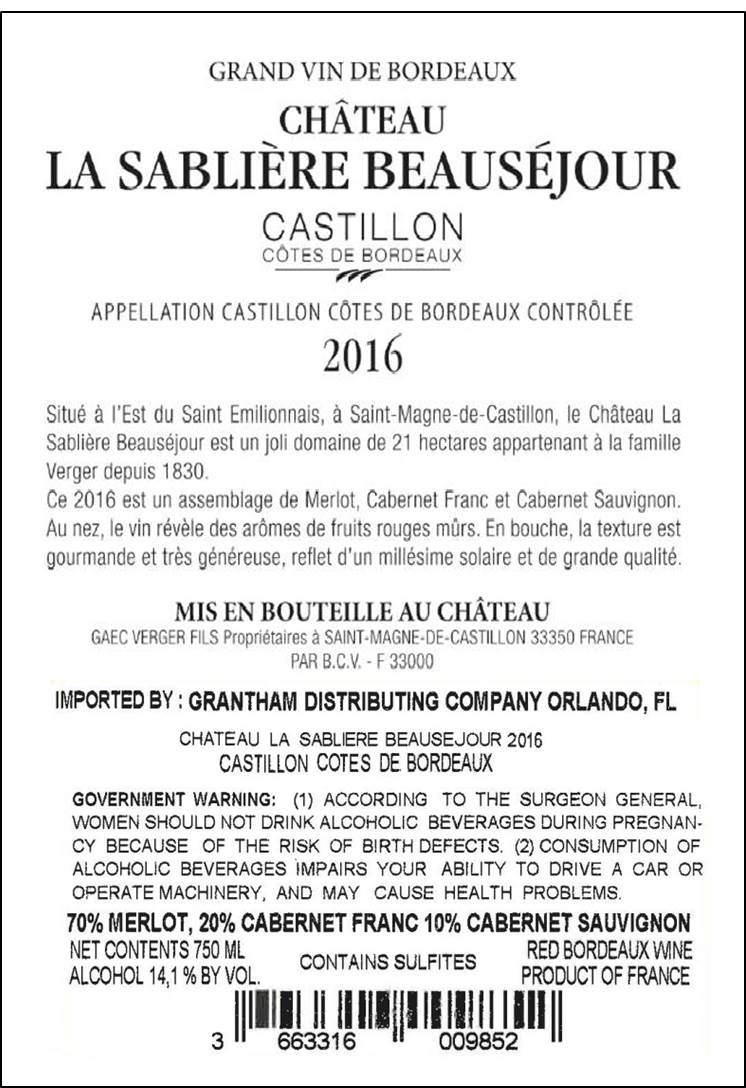 GRAND VIN DE BORDEAUX

CHÂTEAU
LA SABLIÈRE BEAUSÉJOUR

CASTILLON
CÔTES DE BORDEAUX

APPELLATION CASTILLON CÔTES DE BORDEAUX CONTRÔLÉE

2016

Situé à l'Est du Saint Emilionnais, à Saint-Magne-de-Castillon, le Château La Sablière Beauséjour est un joli domaine de 21 hectares appartenant à la famille Verger depuis 1830.
Ce 2016 est un assemblage de Merlot, Cabernet Franc et Cabernet Sauvignon. Au nez, le vin révèle des arômes de fruits rouges mûrs. En bouche, la texture est gourmande et très généreuse, reflet d'un millésime solaire et de grande qualité.

MIS EN BOUTEILLE AU CHÂTEAU
GAEC VERGER FILS Propriétaires à SAINT-MAGNE-DE-CASTILLON 33350 FRANCE
PAR B.C.V. - F 33000

IMPORTED BY : GRANTHAM DISTRIBUTING COMPANY ORLANDO, FL

CHATEAU LA SABLIERE BEAUSEJOUR 2016
CASTILLON COTES DE BORDEAUX

GOVERNMENT WARNING: (1) ACCORDING TO THE SURGEON GENERAL, WOMEN SHOULD NOT DRINK ALCOHOLIC BEVERAGES DURING PREGNANCY BECAUSE OF THE RISK OF BIRTH DEFECTS. (2) CONSUMPTION OF ALCOHOLIC BEVERAGES IMPAIRS YOUR ABILITY TO DRIVE A CAR OR OPERATE MACHINERY, AND MAY CAUSE HEALTH PROBLEMS.

70% MERLOT, 20% CABERNET FRANC 10% CABERNET SAUVIGNON
NET CONTENTS 750 ML
ALCOHOL 14,1 % BY VOL.
CONTAINS SULFITES
RED BORDEAUX WINE
PRODUCT OF FRANCE

3 663316 009852